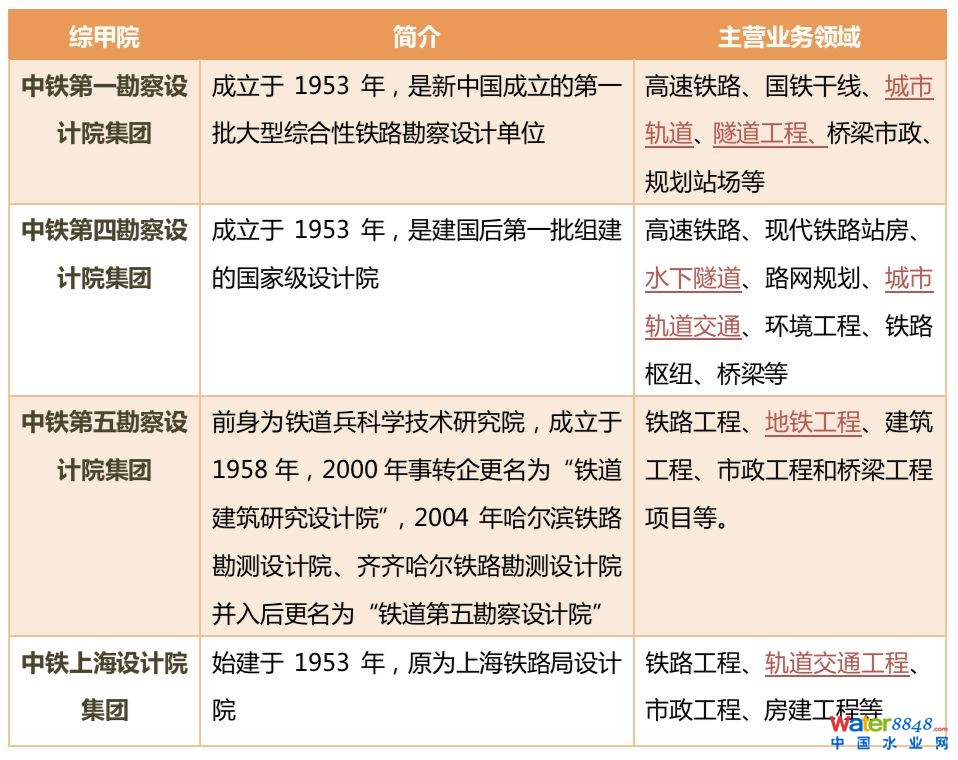 | 综甲院 | 简介 | 主营业务领域 |
|---|---|---|
| 中铁第一勘察设计院集团 | 成立于1953年，是新中国成立的第一批大型综合性铁路勘察设计单位 | 高速铁路、国铁干线、城市轨道、隧道工程、桥梁市政、规划站场等 |
| 中铁第四勘察设计院集团 | 成立于1953年，是建国后第一批组建的国家级设计院 | 高速铁路、现代铁路站房、水下隧道、路网规划、城市轨道交通、环境工程、铁路枢纽、桥梁等 |
| 中铁第五勘察设计院集团 | 前身为铁道兵科学技术研究院，成立于1958年，2000年事转企更名为“铁道建筑研究设计院”，2004年哈尔滨铁路勘测设计院、齐齐哈尔铁路勘测设计院并入后更名为“铁道第五勘察设计院” | 铁路工程、地铁工程、建筑工程、市政工程和桥梁工程项目等。 |
| 中铁上海设计院集团 | 始建于1953年，原为上海铁路局设计院 | 铁路工程、轨道交通工程、市政工程、房建工程等 |

water8848.com
中国水业网